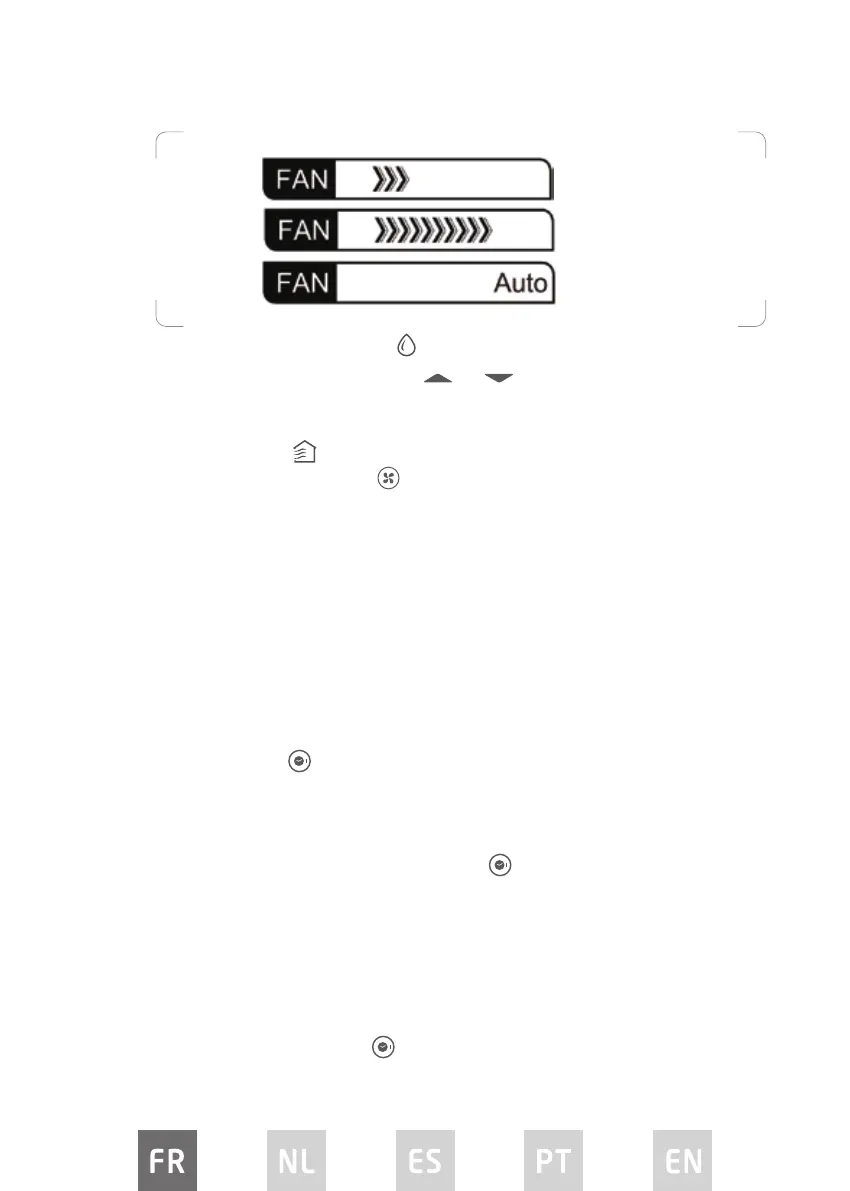 FAN

FAN

FAN Auto

FR NL ES PT EN